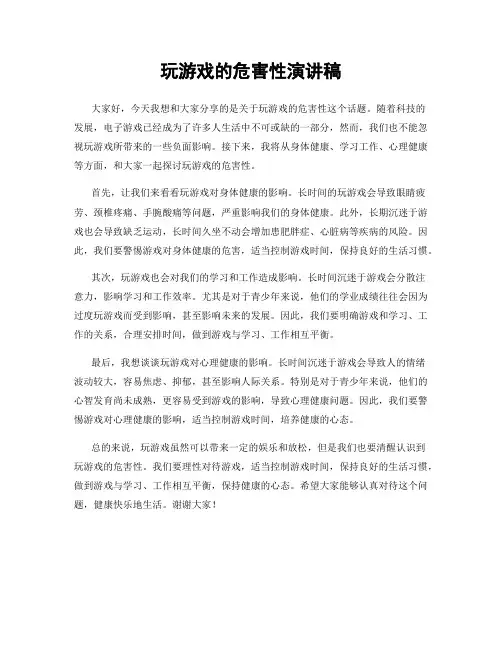 玩游戏的危害性演讲稿

大家好，今天我想和大家分享的是关于玩游戏的危害性这个话题。随着科技的发展，电子游戏已经成为了许多人生活中不可或缺的一部分，然而，我们也不能忽视玩游戏所带来的一些负面影响。接下来，我将从身体健康、学习工作、心理健康等方面，和大家一起探讨玩游戏的危害性。

首先，让我们来看看玩游戏对身体健康的影响。长时间的玩游戏会导致眼睛疲劳、颈椎疼痛、手腕酸痛等问题，严重影响我们的身体健康。此外，长期沉迷于游戏也会导致缺乏运动，长时间久坐不动会增加患肥胖症、心脏病等疾病的风险。因此，我们要警惕游戏对身体健康的危害，适当控制游戏时间，保持良好的生活习惯。

其次，玩游戏也会对我们的学习和工作造成影响。长时间沉迷于游戏会分散注意力，影响学习和工作效率。尤其是对于青少年来说，他们的学业成绩往往会因为过度玩游戏而受到影响，甚至影响未来的发展。因此，我们要明确游戏和学习、工作的关系，合理安排时间，做到游戏与学习、工作相互平衡。

最后，我想谈谈玩游戏对心理健康的影响。长时间沉迷于游戏会导致人的情绪波动较大，容易焦虑、抑郁，甚至影响人际关系。特别是对于青少年来说，他们的心智发育尚未成熟，更容易受到游戏的影响，导致心理健康问题。因此，我们要警惕游戏对心理健康的影响，适当控制游戏时间，培养健康的心态。

总的来说，玩游戏虽然可以带来一定的娱乐和放松，但是我们也要清醒认识到玩游戏的危害性。我们要理性对待游戏，适当控制游戏时间，保持良好的生活习惯，做到游戏与学习、工作相互平衡，保持健康的心态。希望大家能够认真对待这个问题，健康快乐地生活。谢谢大家！